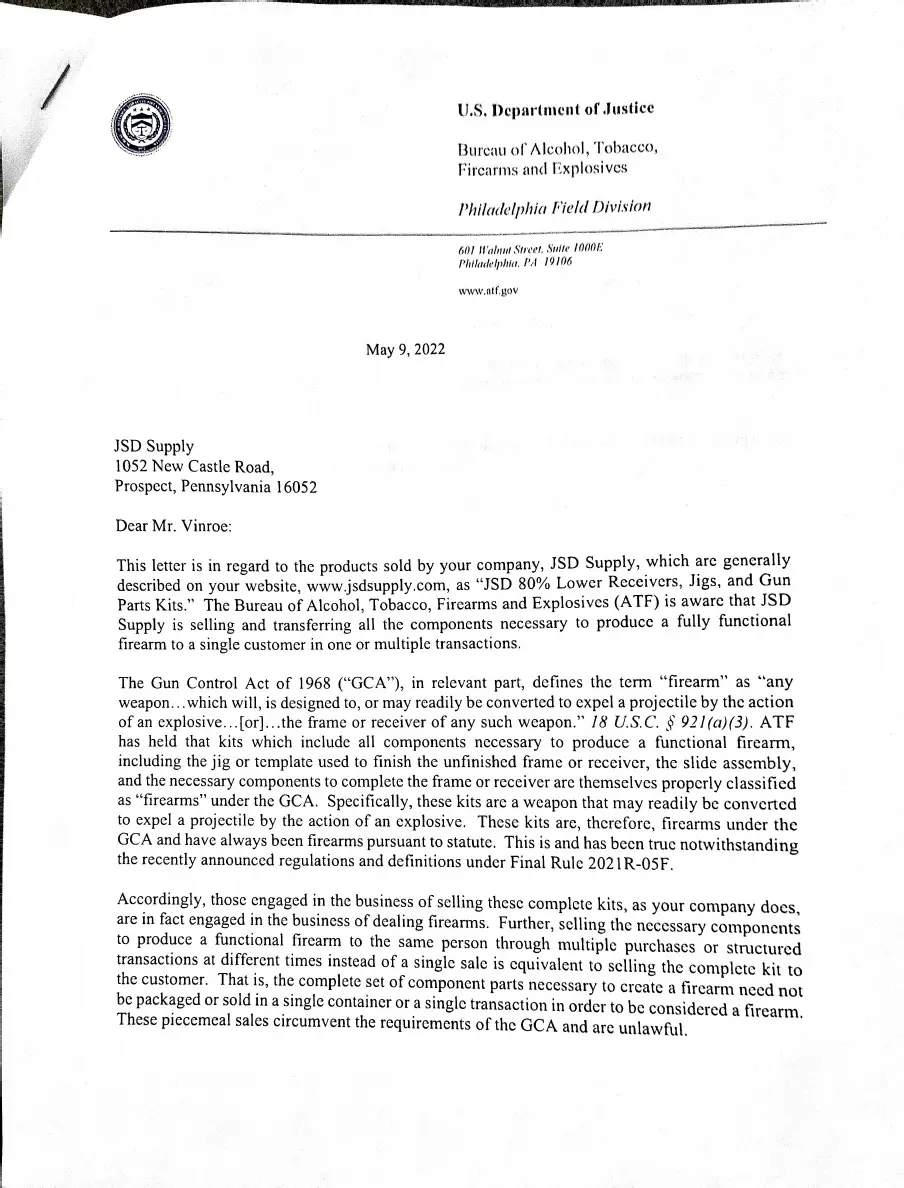 U.S. Department of Justice

Bureau of Alcohol, Tobacco, Firearms and Explosives

Philadelphia Field Division

601 Walnut Street, Suite 1000E
Philadelphia, PA 19106

www.atf.gov

May 9, 2022

JSD Supply
1052 New Castle Road,
Prospect, Pennsylvania 16052

Dear Mr. Vinroe:

This letter is in regard to the products sold by your company, JSD Supply, which are generally described on your website, www.jsdsupply.com, as "JSD 80% Lower Receivers, Jigs, and Gun Parts Kits." The Bureau of Alcohol, Tobacco, Firearms and Explosives (ATF) is aware that JSD Supply is selling and transferring all the components necessary to produce a fully functional firearm to a single customer in one or multiple transactions.

The Gun Control Act of 1968 ("GCA"), in relevant part, defines the term "firearm" as "any weapon...which will, is designed to, or may readily be converted to expel a projectile by the action of an explosive...[or]...the frame or receiver of any such weapon." 18 U.S.C. § 921(a)(3). ATF has held that kits which include all components necessary to produce a functional firearm, including the jig or template used to finish the unfinished frame or receiver, the slide assembly, and the necessary components to complete the frame or receiver are themselves properly classified as "firearms" under the GCA. Specifically, these kits are a weapon that may readily be converted to expel a projectile by the action of an explosive. These kits are, therefore, firearms under the GCA and have always been firearms pursuant to statute. This is and has been true notwithstanding the recently announced regulations and definitions under Final Rule 2021R-05F.

Accordingly, those engaged in the business of selling these complete kits, as your company does, are in fact engaged in the business of dealing firearms. Further, selling the necessary components to produce a functional firearm to the same person through multiple purchases or structured transactions at different times instead of a single sale is equivalent to selling the complete kit to the customer. That is, the complete set of component parts necessary to create a firearm need not be packaged or sold in a single container or a single transaction in order to be considered a firearm. These piecemeal sales circumvent the requirements of the GCA and are unlawful.